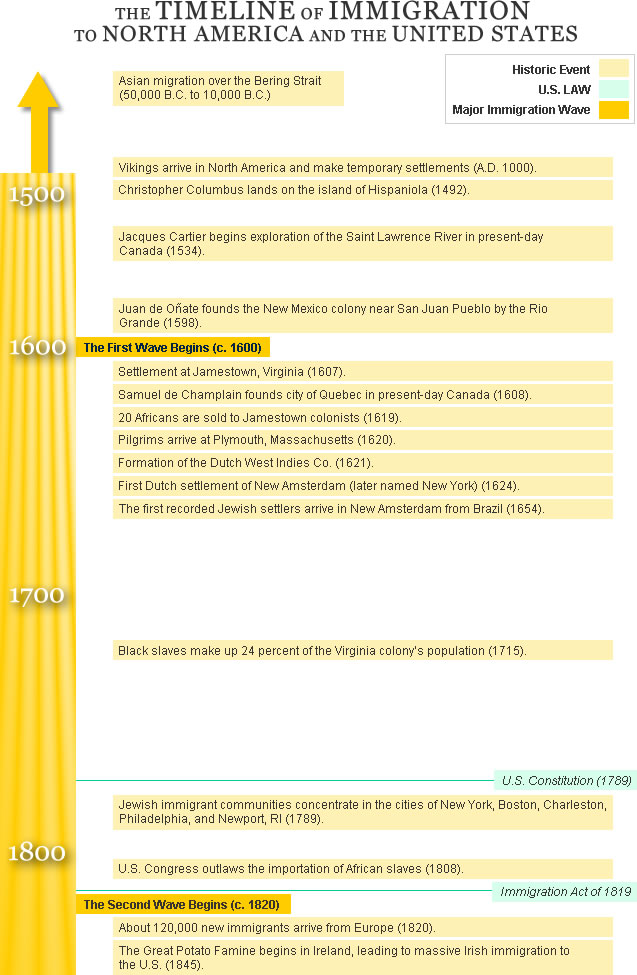 THE TIMELINE OF IMMIGRATION TO NORTH AMERICA AND THE UNITED STATES

Historic Event
U.S. LAW
Major Immigration Wave

Asian migration over the Bering Strait (50,000 B.C. to 10,000 B.C.)

Vikings arrive in North America and make temporary settlements (A.D. 1000).

1500

Christopher Columbus lands on the island of Hispaniola (1492).

Jacques Cartier begins exploration of the Saint Lawrence River in present-day Canada (1534).

Juan de Oñate founds the New Mexico colony near San Juan Pueblo by the Rio Grande (1598).

1600

The First Wave Begins (c. 1600)

Settlement at Jamestown, Virginia (1607).

Samuel de Champlain founds city of Quebec in present-day Canada (1608).

20 Africans are sold to Jamestown colonists (1619).

Pilgrims arrive at Plymouth, Massachusetts (1620).

Formation of the Dutch West Indies Co. (1621).

First Dutch settlement of New Amsterdam (later named New York) (1624).

The first recorded Jewish settlers arrive in New Amsterdam from Brazil (1654).

1700

Black slaves make up 24 percent of the Virginia colony's population (1715).

U.S. Constitution (1789)

Jewish immigrant communities concentrate in the cities of New York, Boston, Charleston, Philadelphia, and Newport, RI (1789).

1800

U.S. Congress outlaws the importation of African slaves (1808).

Immigration Act of 1819

The Second Wave Begins (c. 1820)

About 120,000 new immigrants arrive from Europe (1820).

The Great Potato Famine begins in Ireland, leading to massive Irish immigration to the U.S. (1845).